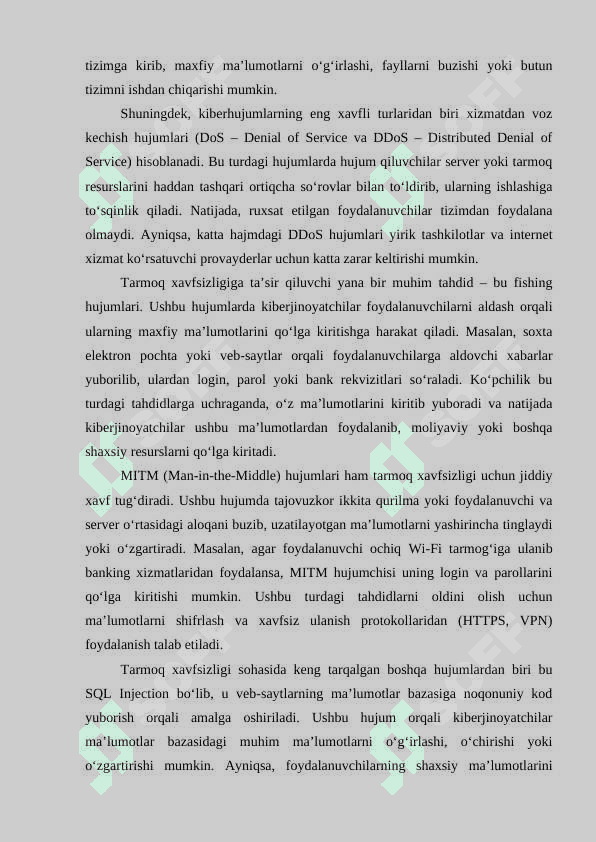 tizimga kirib, maxfiy ma’lumotlarni o‘g‘irlashi, fayllarni buzishi yoki butun tizimni ishdan chiqarishi mumkin.

Shuningdek, kiberhujumlarning eng xavfli turlaridan biri xizmatdan voz kechish hujumlari (DoS – Denial of Service va DDoS – Distributed Denial of Service) hisoblanadi. Bu turdagi hujumlarda hujum qiluvchilar server yoki tarmoq resurslarini haddan tashqari ortiqcha so‘rovlar bilan to‘ldirib, ularning ishlashiga to‘sqinlik qiladi. Natijada, ruxsat etilgan foydalanuvchilar tizimdan foydalana olmaydi. Ayniqsa, katta hajmdagi DDoS hujumlari yirik tashkilotlar va internet xizmat ko‘rsatuvchi provayderlar uchun katta zarar keltirishi mumkin.

Tarmoq xavfsizligiga ta’sir qiluvchi yana bir muhim tahdid – bu fishing hujumlari. Ushbu hujumlarda kiberjinoyatchilar foydalanuvchilarni aldash orqali ularning maxfiy ma’lumotlarini qo‘lga kiritishga harakat qiladi. Masalan, soxta elektron pochta yoki veb-saytlar orqali foydalanuvchilarga aldovchi xabarlar yuborilib, ulardan login, parol yoki bank rekvizitlari so‘raladi. Ko‘pchilik bu turdagi tahdidlarga uchraganda, o‘z ma’lumotlarini kiritib yuboradi va natijada kiberjinoyatchilar ushbu ma’lumotlardan foydalanib, moliyaviy yoki boshqa shaxsiy resurslarni qo‘lga kiritadi.

MITM (Man-in-the-Middle) hujumlari ham tarmoq xavfsizligi uchun jiddiy xavf tug‘diradi. Ushbu hujumda tajovuzkor ikkita qurilma yoki foydalanuvchi va server o‘rtasidagi aloqani buzib, uzatilayotgan ma’lumotlarni yashirincha tinglaydi yoki o‘zgartiradi. Masalan, agar foydalanuvchi ochiq Wi-Fi tarmog‘iga ulanib banking xizmatlaridan foydalansa, MITM hujumchisi uning login va parollarini qo‘lga kiritishi mumkin. Ushbu turdagi tahdidlarni oldini olish uchun ma’lumotlarni shifrlash va xavfsiz ulanish protokollaridan (HTTPS, VPN) foydalanish talab etiladi.

Tarmoq xavfsizligi sohasida keng tarqalgan boshqa hujumlardan biri bu SQL Injection bo‘lib, u veb-saytlarning ma’lumotlar bazasiga noqonuniy kod yuborish orqali amalga oshiriladi. Ushbu hujum orqali kiberjinoyatchilar ma’lumotlar bazasidagi muhim ma’lumotlarni o‘g‘irlashi, o‘chirishi yoki o‘zgartirishi mumkin. Ayniqsa, foydalanuvchilarning shaxsiy ma’lumotlarini